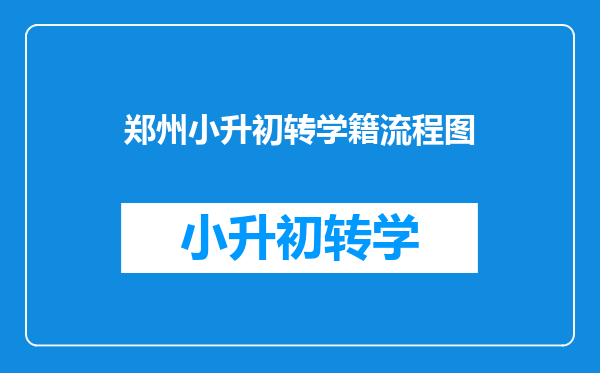 郑州小升初转学籍流程图

小升初转学